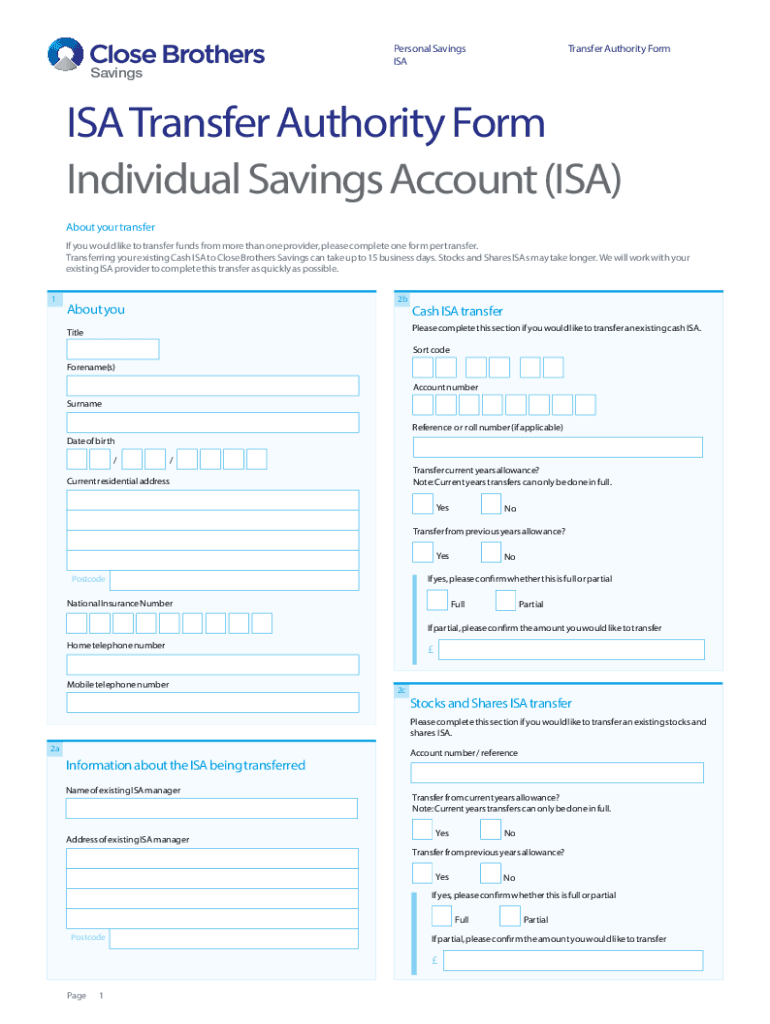 Close Brothers
Savings

Personal Savings ISA

Transfer Authority Form

ISA Transfer Authority Form
Individual Savings Account (ISA)

About your transfer

If you would like to transfer funds from more than one provider, please complete one form per transfer.
Transferring your existing Cash ISA to Close Brothers Savings can take up to 15 business days. Stocks and Shares ISAs may take longer. We will work with your existing ISA provider to complete this transfer as quickly as possible.

1
About you

Title

Forename(s)

Surname

Date of birth

/ /

Current residential address

Postcode

National Insurance Number

Home telephone number

Mobile telephone number

2a
Information about the ISA being transferred

Name of existing ISA manager

Address of existing ISA manager

Postcode

2b
Cash ISA transfer

Please complete this section if you would like to transfer an existing cash ISA.

Sort code

Account number

Reference or roll number (if applicable)

Transfer current years allowance?
Note: Current years transfers can only be done in full.

Yes No

Transfer from previous years allowance?

Yes No

If yes, please confirm whether this is full or partial

Full Partial

If partial, please confirm the amount you would like to transfer

£

2c
Stocks and Shares ISA transfer

Please complete this section if you would like to transfer an existing stocks and shares ISA.

Account number / reference

Transfer from current years allowance?
Note: Current years transfers can only be done in full.

Yes No

Transfer from previous years allowance?

Yes No

If yes, please confirm whether this is full or partial

Full Partial

If partial, please confirm the amount you would like to transfer

£

Page 1